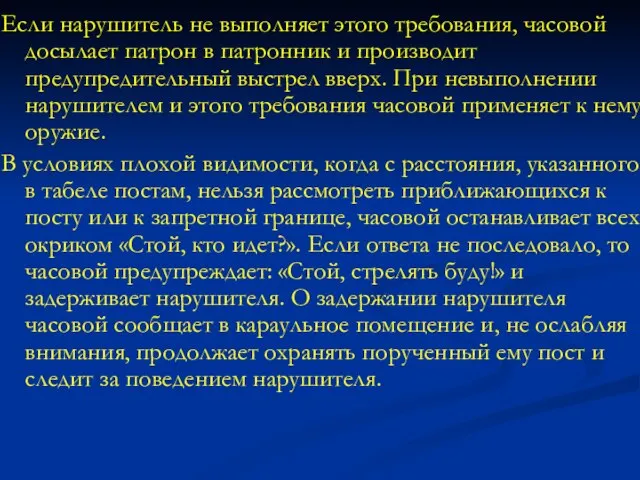 Если нарушитель не выполняет этого требования, часовой досылает патрон в патронник и производит предупредительный выстрел вверх. При невыполнении нарушителем и этого требования часовой применяет к нему оружие.

В условиях плохой видимости, когда с расстояния, указанного в табеле постам, нельзя рассмотреть приближающихся к посту или к запретной границе, часовой останавливает всех окриком «Стой, кто идет?». Если ответа не последовало, то часовой предупреждает: «Стой, стрелять буду!» и задерживает нарушителя. О задержании нарушителя часовой сообщает в караульное помещение и, не ослабляя внимания, продолжает охранять порученный ему пост и следит за поведением нарушителя.